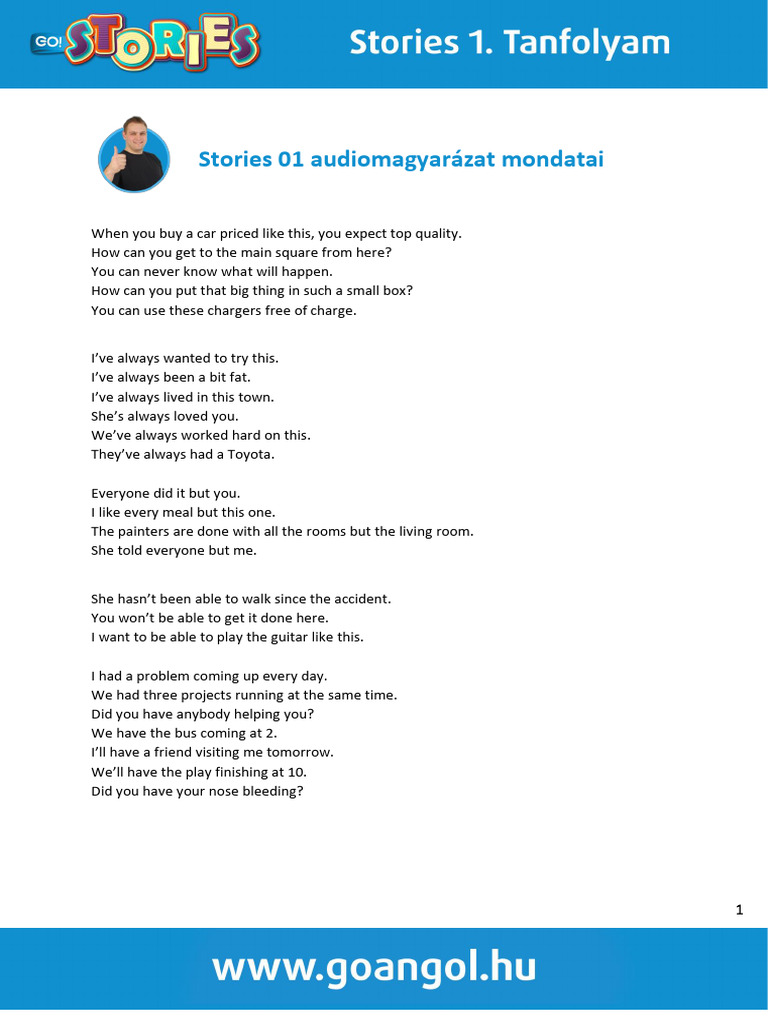 GO! STORIES

Stories 1. Tanfolyam

Stories 01 audiomagyarázat mondatai

When you buy a car priced like this, you expect top quality.
How can you get to the main square from here?
You can never know what will happen.
How can you put that big thing in such a small box?
You can use these chargers free of charge.

I've always wanted to try this.
I've always been a bit fat.
I've always lived in this town.
She's always loved you.
We've always worked hard on this.
They've always had a Toyota.

Everyone did it but you.
I like every meal but this one.
The painters are done with all the rooms but the living room.
She told everyone but me.

She hasn't been able to walk since the accident.
You won't be able to get it done here.
I want to be able to play the guitar like this.

I had a problem coming up every day.
We had three projects running at the same time.
Did you have anybody helping you?
We have the bus coming at 2.
I'll have a friend visiting me tomorrow.
We'll have the play finishing at 10.
Did you have your nose bleeding?

1

www.goangol.hu